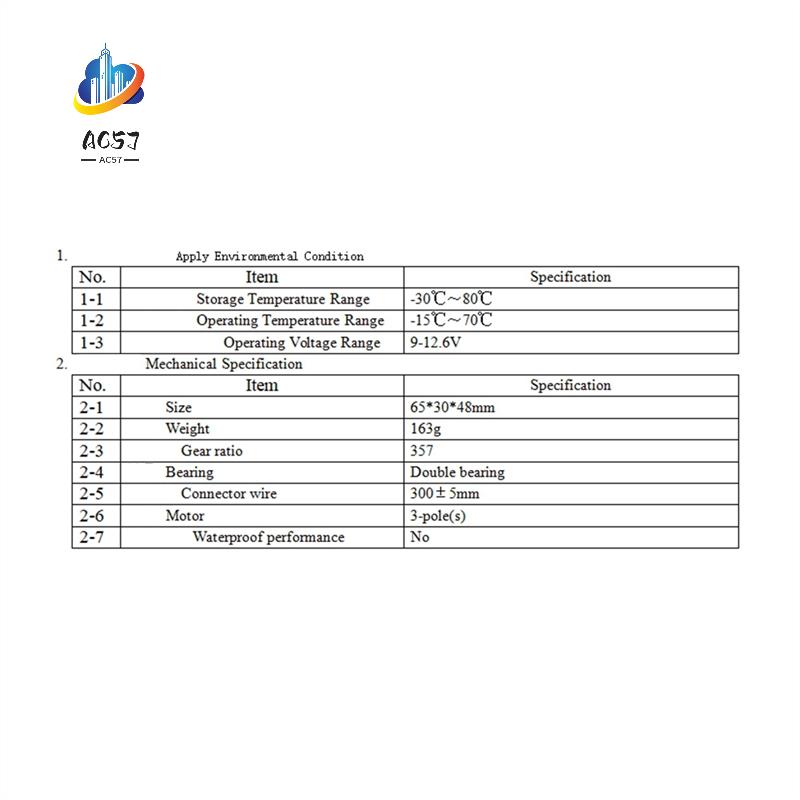 AC57
AC57

1. Apply Environmental Condition

| No. | Item | Specification |
|---|---|---|
| 1-1 | Storage Temperature Range | -30℃～80℃ |
| 1-2 | Operating Temperature Range | -15℃～70℃ |
| 1-3 | Operating Voltage Range | 9-12.6V |

2. Mechanical Specification

| No. | Item | Specification |
|---|---|---|
| 2-1 | Size | 65*30*48mm |
| 2-2 | Weight | 163g |
| 2-3 | Gear ratio | 357 |
| 2-4 | Bearing | Double bearing |
| 2-5 | Connector wire | 300±5mm |
| 2-6 | Motor | 3-pole(s) |
| 2-7 | Waterproof performance | No |